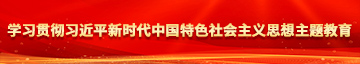 学习贯彻习近平新时代中国特色社会主义思想主题教育